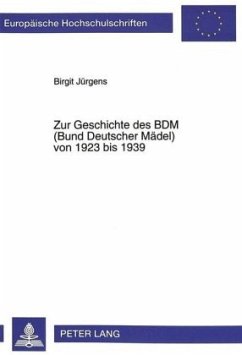 Europäische Hochschulschriften

Birgit Jürgens

Zur Geschichte des BDM (Bund Deutscher Mädel) von 1923 bis 1939

PETER LANG